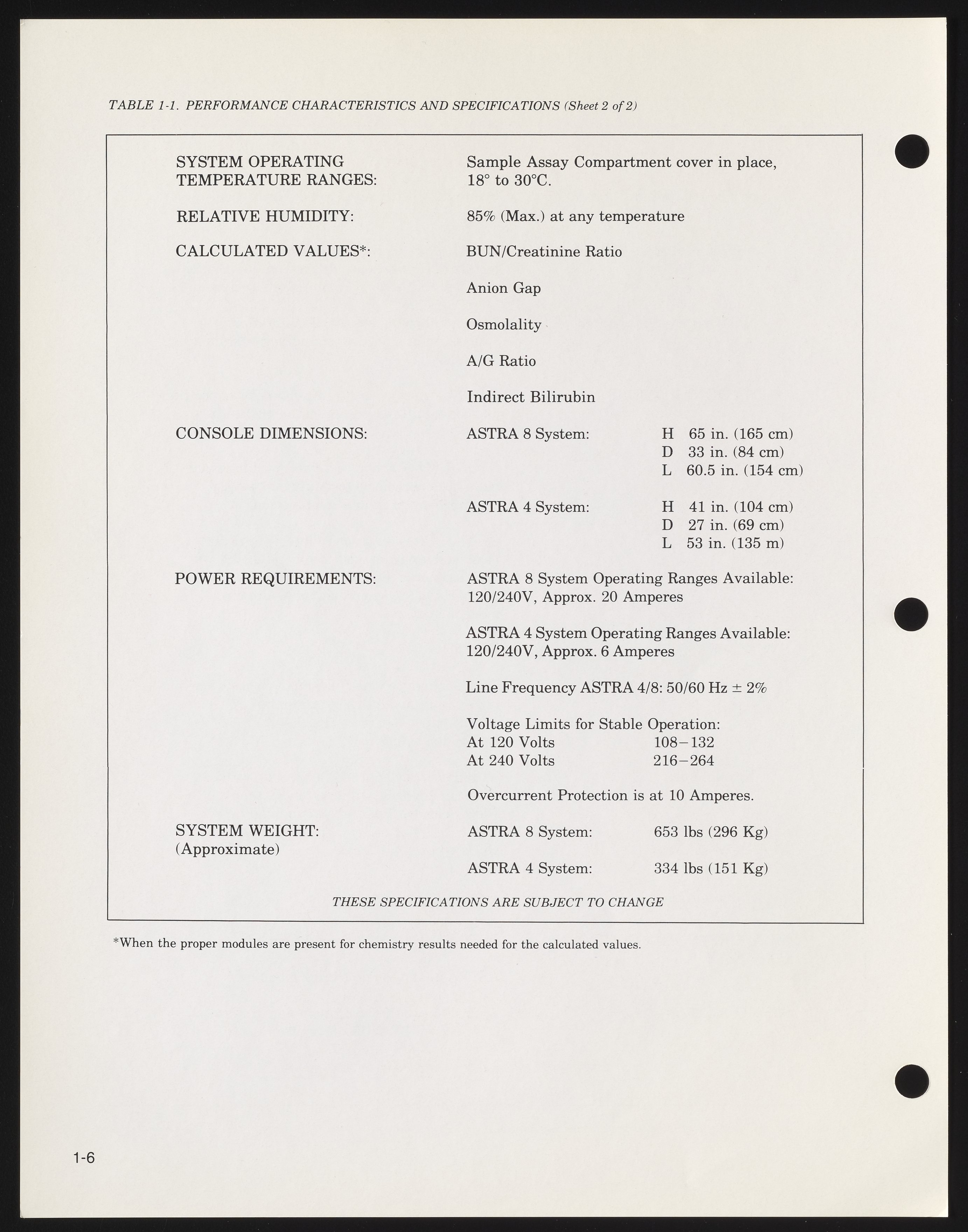 TABLE 1-1. PERFORMANCE CHARACTERISTICS AND SPECIFICATIONS (Sheet 2 of 2)

SYSTEM OPERATING TEMPERATURE RANGES: Sample Assay Compartment cover in place, 18° to 30°C.

RELATIVE HUMIDITY: 85% (Max.) at any temperature

CALCULATED VALUES*: BUN/Creatinine Ratio

Anion Gap

Osmolality

A/G Ratio

Indirect Bilirubin

CONSOLE DIMENSIONS: ASTRA 8 System: H 65 in. (165 cm)
D 33 in. (84 cm)
L 60.5 in. (154 cm)

ASTRA 4 System: H 41 in. (104 cm)
D 27 in. (69 cm)
L 53 in. (135 m)

POWER REQUIREMENTS: ASTRA 8 System Operating Ranges Available: 120/240V, Approx. 20 Amperes

ASTRA 4 System Operating Ranges Available: 120/240V, Approx. 6 Amperes

Line Frequency ASTRA 4/8: 50/60 Hz ± 2%

Voltage Limits for Stable Operation:
At 120 Volts 108–132
At 240 Volts 216–264

Overcurrent Protection is at 10 Amperes.

SYSTEM WEIGHT: (Approximate) ASTRA 8 System: 653 lbs (296 Kg)

ASTRA 4 System: 334 lbs (151 Kg)

THESE SPECIFICATIONS ARE SUBJECT TO CHANGE

*When the proper modules are present for chemistry results needed for the calculated values.

1-6